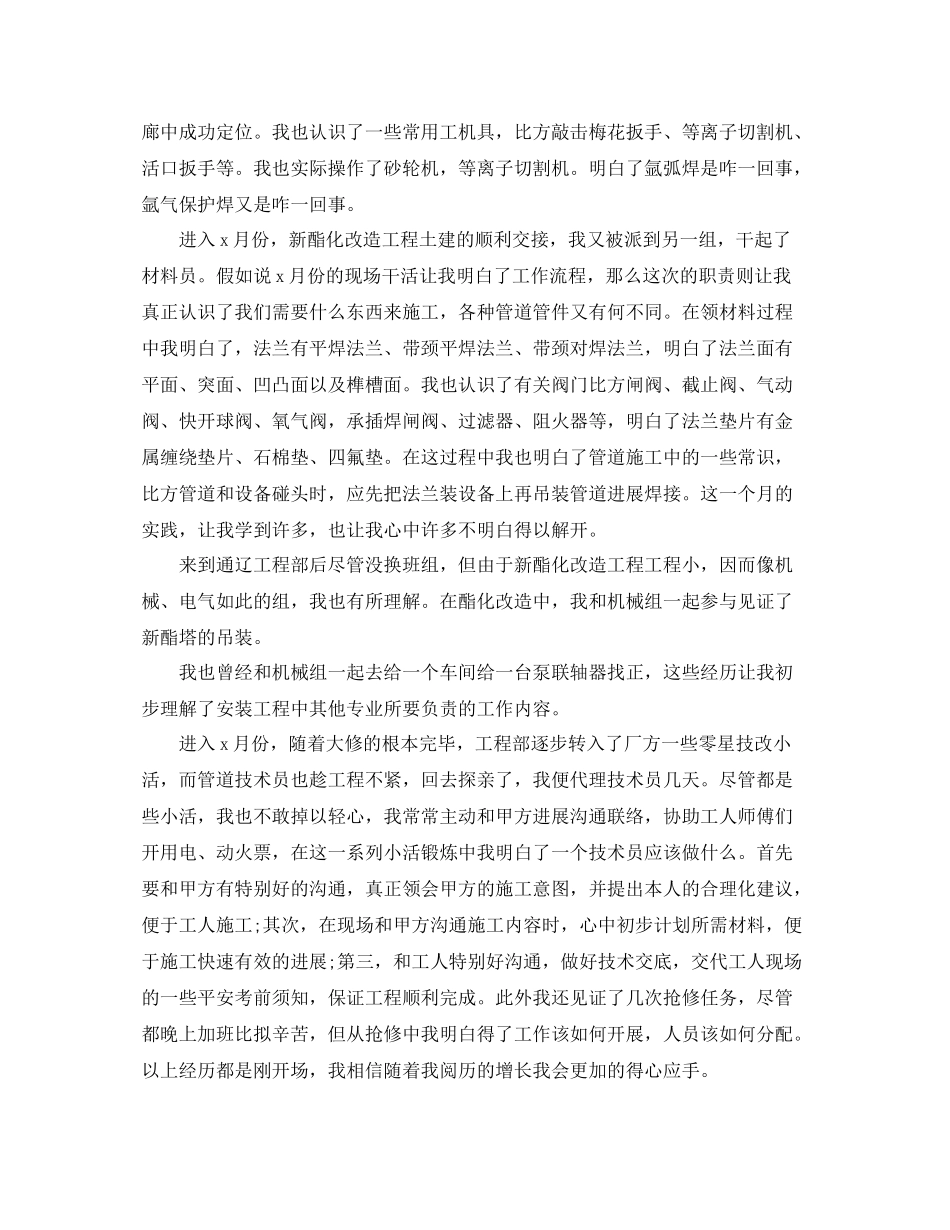 廊中成功定位。我也认识了一些常用工机具，比方敲击梅花扳手、等离子切割机、活口扳手等。我也实际操作了砂轮机，等离子切割机。明白了氩弧焊是咋一回事，氩气保护焊又是咋一回事。

进入 x 月份，新酯化改造工程土建的顺利交接，我又被派到另一组，干起了材料员。假如说 x 月份的现场干活让我明白了工作流程，那么这次的职责则让我真正认识了我们需要什么东西来施工，各种管道管件又有何不同。在领材料过程中我明白了，法兰有平焊法兰、带颈平焊法兰、带颈对焊法兰，明白了法兰面有平面、突面、凹凸面以及榫槽面。我也认识了有关阀门比方闸阀、截止阀、气动阀、快开球阀、氧气阀，承插焊闸阀、过滤器、阻火器等，明白了法兰垫片有金属缠绕垫片、石棉垫、四氟垫。在这过程中我也明白了管道施工中的一些常识，比方管道和设备碰头时，应先把法兰装设备上再吊装管道进展焊接。这一个月的实践，让我学到许多，也让我心中许多不明白得以解开。

来到通辽工程部后尽管没换班组，但由于新酯化改造工程工程小，因而像机械、电气如此的组，我也有所理解。在酯化改造中，我和机械组一起参与见证了新酯塔的吊装。

我也曾经和机械组一起去给一个车间给一台泵联轴器找正，这些经历让我初步理解了安装工程中其他专业所要负责的工作内容。

进入 x 月份，随着大修的根本完毕，工程部逐步转入了厂方一些零星技改小活，而管道技术员也趁工程不紧，回去探亲了，我便代理技术员几天。尽管都是些小活，我也不敢掉以轻心，我常常主动和甲方进展沟通联络，协助工人师傅们开用电、动火票，在这一系列小活锻炼中我明白了一个技术员应该做什么。首先要和甲方有特别好的沟通，真正领会甲方的施工意图，并提出本人的合理化建议，便于工人施工;其次，在现场和甲方沟通施工内容时，心中初步计划所需材料，便于施工快速有效的进展;第三，和工人特别好沟通，做好技术交底，交代工人现场的一些平安考前须知，保证工程顺利完成。此外我还见证了几次抢修任务，尽管都晚上加班比拟辛苦，但从抢修中我明白得了工作该如何开展，人员该如何分配。以上经历都是刚开场，我相信随着我阅历的增长我会更加的得心应手。